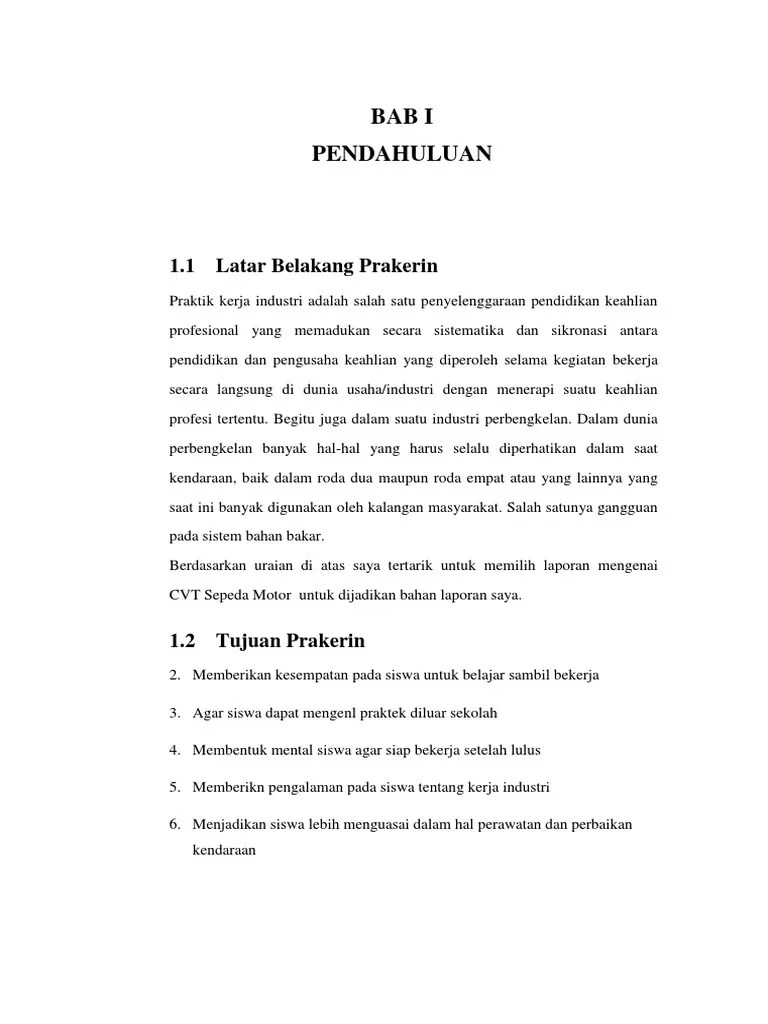 BAB I
PENDAHULUAN

1.1 Latar Belakang Prakerin

Praktik kerja industri adalah salah satu penyelenggaraan pendidikan keahlian profesional yang memadukan secara sistematika dan sikronasi antara pendidikan dan pengusaha keahlian yang diperoleh selama kegiatan bekerja secara langsung di dunia usaha/industri dengan menerapi suatu keahlian profesi tertentu. Begitu juga dalam suatu industri perbengkelan. Dalam dunia perbengkelan banyak hal-hal yang harus selalu diperhatikan dalam saat kendaraan, baik dalam roda dua maupun roda empat atau yang lainnya yang saat ini banyak digunakan oleh kalangan masyarakat. Salah satunya gangguan pada sistem bahan bakar.

Berdasarkan uraian di atas saya tertarik untuk memilih laporan mengenai CVT Sepeda Motor untuk dijadikan bahan laporan saya.

1.2 Tujuan Prakerin

2. Memberikan kesempatan pada siswa untuk belajar sambil bekerja

3. Agar siswa dapat mengenl praktek diluar sekolah

4. Membentuk mental siswa agar siap bekerja setelah lulus

5. Memberikn pengalaman pada siswa tentang kerja industri

6. Menjadikan siswa lebih menguasai dalam hal perawatan dan perbaikan kendaraan